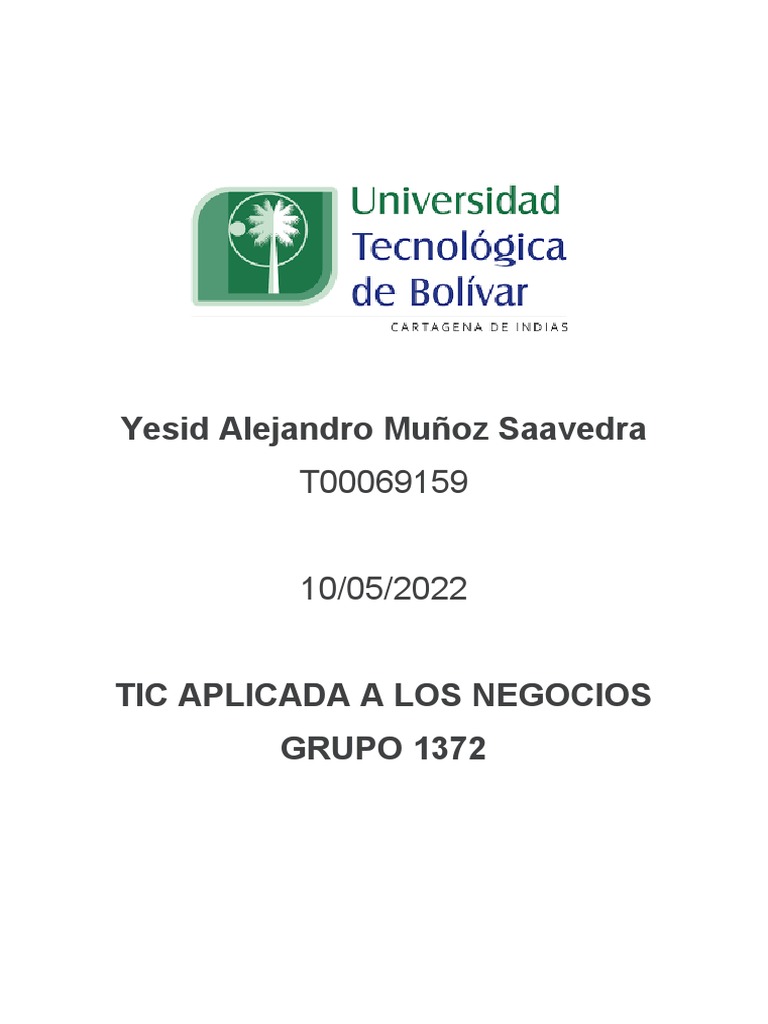 Universidad
Tecnológica
de Bolívar
CARTAGENA DE INDIAS

Yesid Alejandro Muñoz Saavedra
T00069159

10/05/2022

TIC APLICADA A LOS NEGOCIOS
GRUPO 1372